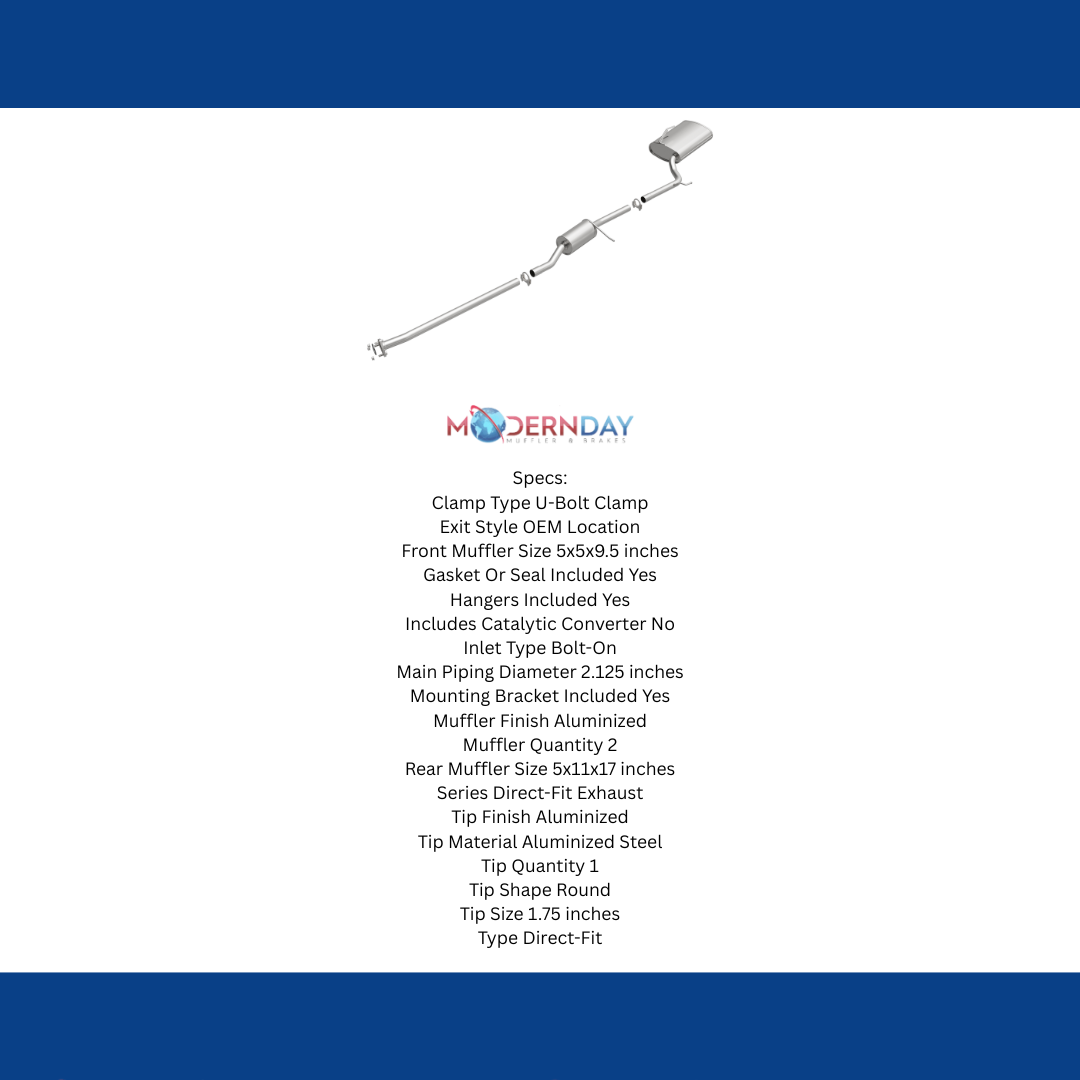 MODERNDAY
MUFFLER & BRAKES

Specs:
Clamp Type U-Bolt Clamp
Exit Style OEM Location
Front Muffler Size 5x5x9.5 inches
Gasket Or Seal Included Yes
Hangers Included Yes
Includes Catalytic Converter No
Inlet Type Bolt-On
Main Piping Diameter 2.125 inches
Mounting Bracket Included Yes
Muffler Finish Aluminized
Muffler Quantity 2
Rear Muffler Size 5x11x17 inches
Series Direct-Fit Exhaust
Tip Finish Aluminized
Tip Material Aluminized Steel
Tip Quantity 1
Tip Shape Round
Tip Size 1.75 inches
Type Direct-Fit